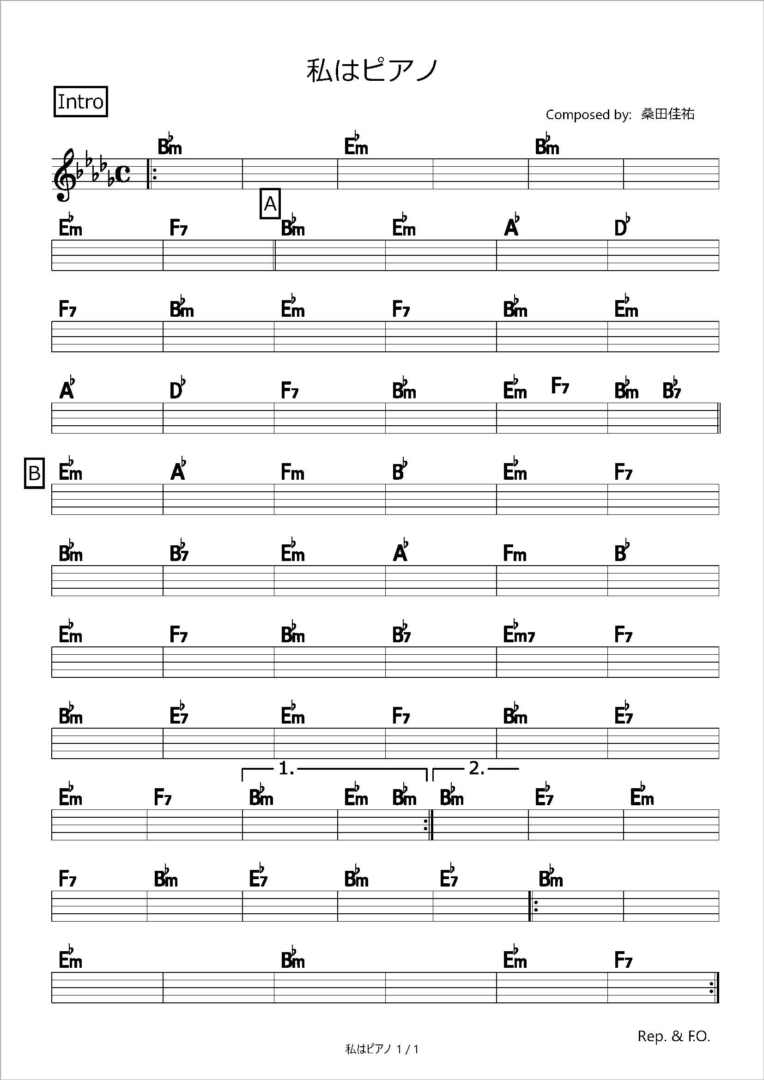 私はピアノ

Intro

Composed by: 桑田佳祐

B♭m E♭m B♭m

A

E♭m F7 B♭m E♭m A♭ D♭

F7 B♭m E♭m F7 B♭m E♭m

A♭ D♭ F7 B♭m E♭m F7 B♭m B♭7

B

E♭m A♭ Fm B♭ E♭m F7

B♭m B♭7 E♭m A♭ Fm B♭

E♭m F7 B♭m B♭7 E♭m7 F7

B♭m E♭7 E♭m F7 B♭m E♭7

1. 2.

E♭m F7 B♭m E♭m B♭m B♭m E♭7 E♭m

F7 B♭m E♭7 B♭m E♭7 B♭m

E♭m B♭m E♭m F7

Rep. & F.O.

私はピアノ 1 / 1